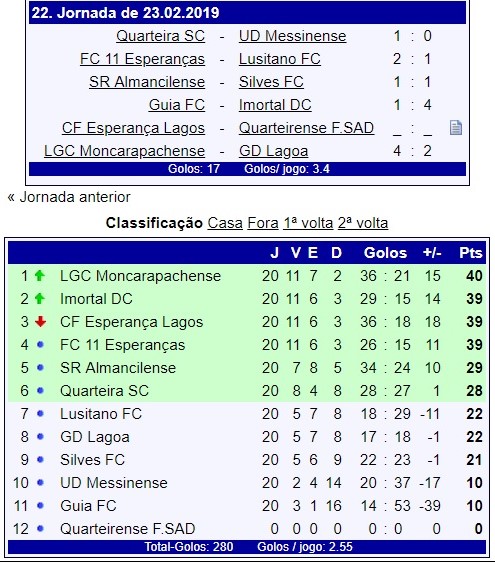 22. Jornada de 23.02.2019

| | | | |
|---|---|---|---|
| Quarteira SC | - | UD Messinense | 1 : 0 |
| FC 11 Esperanças | - | Lusitano FC | 2 : 1 |
| SR Almancilense | - | Silves FC | 1 : 1 |
| Guia FC | - | Imortal DC | 1 : 4 |
| CF Esperança Lagos | - | Quarteirense F.SAD | _ : _ |
| LGC Moncarapachense | - | GD Lagoa | 4 : 2 |

Golos: 17 Golos/ jogo: 3.4

« Jornada anterior

Classificação Casa Fora 1ª volta 2ª volta

| | | J | V | E | D | Golos | +/- | Pts |
|---|---|---|---|---|---|---|---|---|
| 1 | LGC Moncarapachense | 20 | 11 | 7 | 2 | 36 : 21 | 15 | 40 |
| 2 | Imortal DC | 20 | 11 | 6 | 3 | 29 : 15 | 14 | 39 |
| 3 | CF Esperança Lagos | 20 | 11 | 6 | 3 | 36 : 18 | 18 | 39 |
| 4 | FC 11 Esperanças | 20 | 11 | 6 | 3 | 26 : 15 | 11 | 39 |
| 5 | SR Almancilense | 20 | 7 | 8 | 5 | 34 : 24 | 10 | 29 |
| 6 | Quarteira SC | 20 | 8 | 4 | 8 | 28 : 27 | 1 | 28 |
| 7 | Lusitano FC | 20 | 5 | 7 | 8 | 18 : 29 | -11 | 22 |
| 8 | GD Lagoa | 20 | 5 | 7 | 8 | 17 : 18 | -1 | 22 |
| 9 | Silves FC | 20 | 5 | 6 | 9 | 22 : 23 | -1 | 21 |
| 10 | UD Messinense | 20 | 2 | 4 | 14 | 20 : 37 | -17 | 10 |
| 11 | Guia FC | 20 | 3 | 1 | 16 | 14 : 53 | -39 | 10 |
| 12 | Quarteirense F.SAD | 0 | 0 | 0 | 0 | 0 : 0 | 0 | 0 |

Total-Golos: 280 Golos / jogo: 2.55